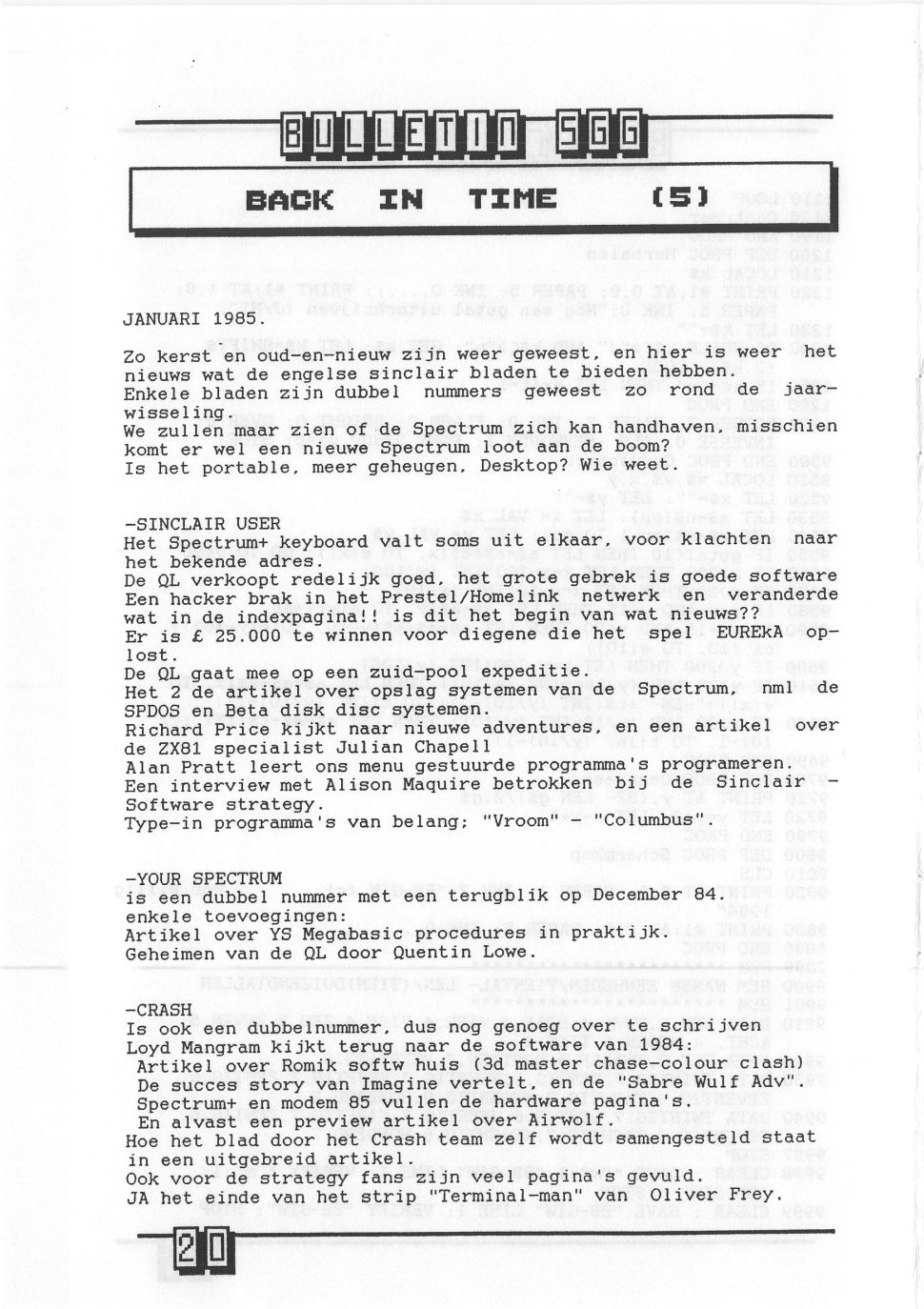 BULLETIN SGG

BACK IN TIME (5)

JANUARI 1985.

Zo kerst en oud-en-nieuw zijn weer geweest, en hier is weer het nieuws wat de engelse sinclair bladen te bieden hebben.
Enkele bladen zijn dubbel nummers geweest zo rond de jaarwisseling.
We zullen maar zien of de Spectrum zich kan handhaven, misschien komt er wel een nieuwe Spectrum loot aan de boom?
Is het portable, meer geheugen, Desktop? Wie weet.

-SINCLAIR USER
Het Spectrum+ keyboard valt soms uit elkaar, voor klachten naar het bekende adres.
De QL verkoopt redelijk goed, het grote gebrek is goede software
Een hacker brak in het Prestel/Homelink netwerk en veranderde wat in de indexpagina!! is dit het begin van wat nieuws??
Er is £ 25.000 te winnen voor diegene die het spel EUREkA oplost.
De QL gaat mee op een zuid-pool expeditie.
Het 2 de artikel over opslag systemen van de Spectrum, nml de SPDOS en Beta disk disc systemen.
Richard Price kijkt naar nieuwe adventures, en een artikel over de ZX81 specialist Julian Chapell
Alan Pratt leert ons menu gestuurde programma's programeren.
Een interview met Alison Maquire betrokken bij de Sinclair - Software strategy.
Type-in programma's van belang; "Vroom" - "Columbus".

-YOUR SPECTRUM
is een dubbel nummer met een terugblik op December 84.
enkele toevoegingen:
Artikel over YS Megabasic procedures in praktijk.
Geheimen van de QL door Quentin Lowe.

-CRASH
Is ook een dubbelnummer, dus nog genoeg over te schrijven
Loyd Mangram kijkt terug naar de software van 1984:
Artikel over Romik softw huis (3d master chase-colour clash)
De succes story van Imagine vertelt, en de "Sabre Wulf Adv".
Spectrum+ en modem 85 vullen de hardware pagina's.
En alvast een preview artikel over Airwolf.
Hoe het blad door het Crash team zelf wordt samengesteld staat in een uitgebreid artikel.
Ook voor de strategy fans zijn veel pagina's gevuld.
JA het einde van het strip "Terminal-man" van Oliver Frey.

20